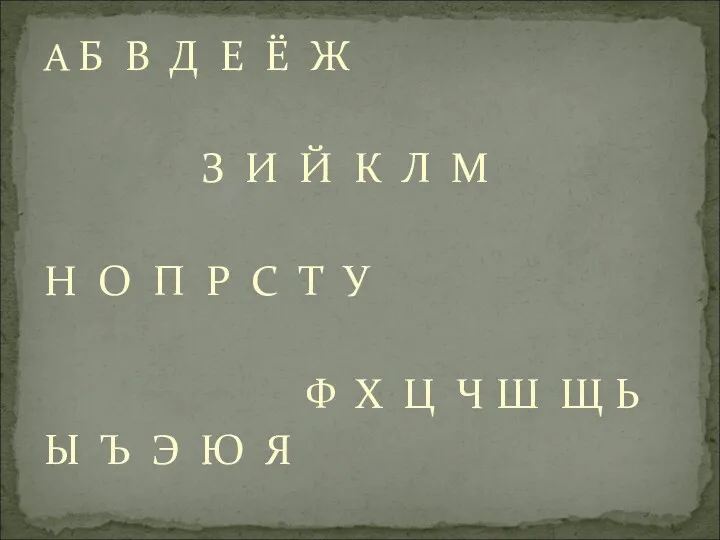 А Б В Д Е Ё Ж

З И Й К Л М

Н О П Р С Т У

Ф Х Ц Ч Ш Щ Ь
Ы Ъ Э Ю Я